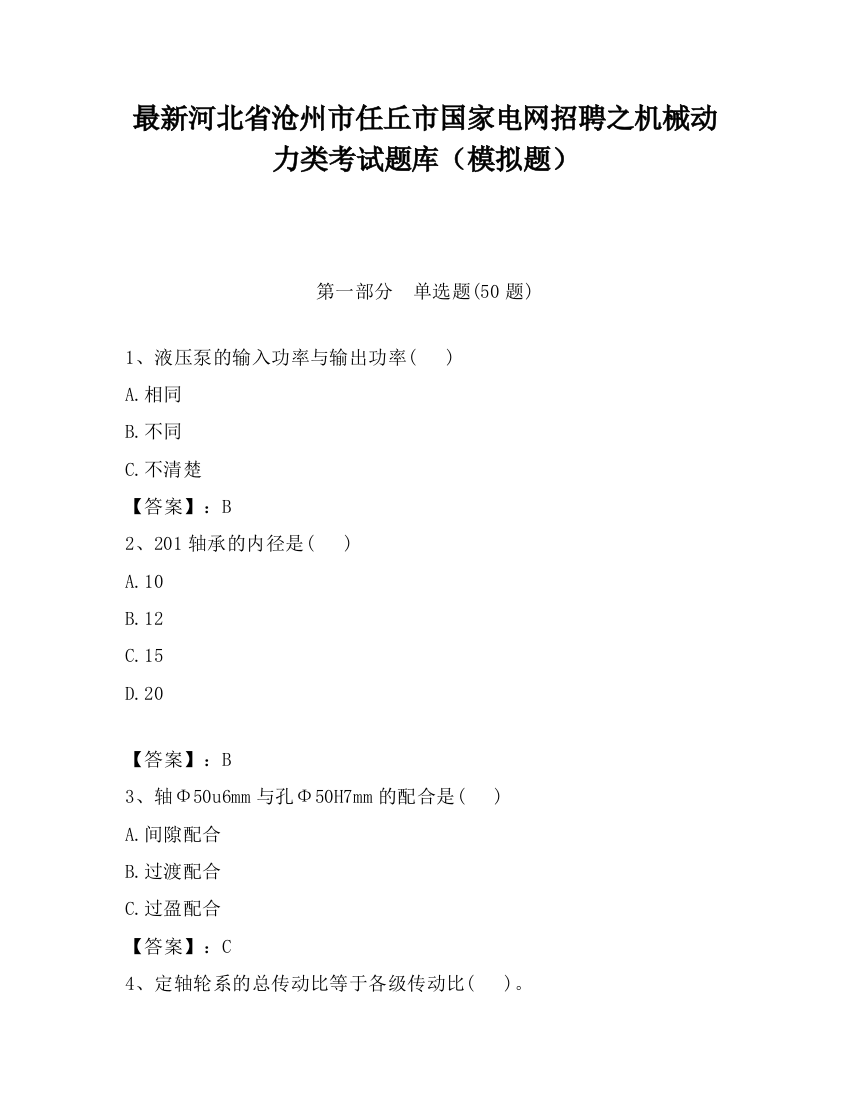 最新河北省沧州市任丘市国家电网招聘之机械动力类考试题库（模拟题）

第一部分　单选题(50 题)

1、液压泵的输入功率与输出功率(　　)

A.相同

B.不同

C.不清楚

【答案】：B

2、201 轴承的内径是(　　)

A.10

B.12

C.15

D.20

【答案】：B

3、轴Φ50u6mm 与孔Φ50H7mm 的配合是(　　)

A.间隙配合

B.过渡配合

C.过盈配合

【答案】：C

4、定轴轮系的总传动比等于各级传动比(　　)。